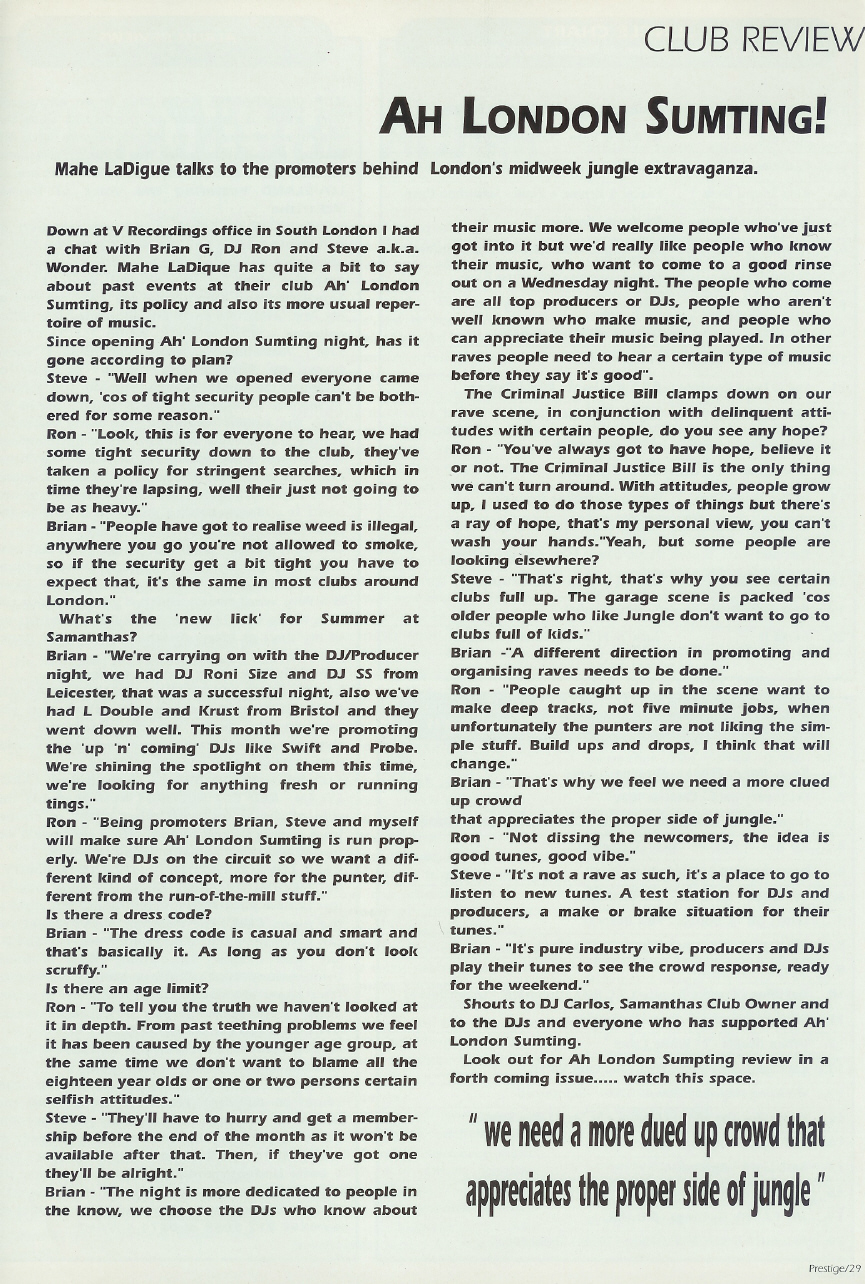 CLUB REVIEW

AH LONDON SUMTING!

Mahe LaDigue talks to the promoters behind London's midweek jungle extravaganza.

Down at V Recordings office in South London I had a chat with Brian G, DJ Ron and Steve a.k.a. Wonder. Mahe LaDique has quite a bit to say about past events at their club Ah' London Sumting, its policy and also its more usual repertoire of music.

Since opening Ah' London Sumting night, has it gone according to plan?

Steve - "Well when we opened everyone came down, 'cos of tight security people can't be bothered for some reason."

Ron - "Look, this is for everyone to hear, we had some tight security down to the club, they've taken a policy for stringent searches, which in time they're lapsing, well their just not going to be as heavy."

Brian - "People have got to realise weed is illegal, anywhere you go you're not allowed to smoke, so if the security get a bit tight you have to expect that, it's the same in most clubs around London."

What's the 'new lick' for Summer at Samanthas?

Brian - "We're carrying on with the DJ/Producer night, we had DJ Roni Size and DJ SS from Leicester, that was a successful night, also we've had L Double and Krust from Bristol and they went down well. This month we're promoting the 'up 'n' coming' DJs like Swift and Probe. We're shining the spotlight on them this time, we're looking for anything fresh or running tings."

Ron - "Being promoters Brian, Steve and myself will make sure Ah' London Sumting is run properly. We're DJs on the circuit so we want a different kind of concept, more for the punter, different from the run-of-the-mill stuff."

Is there a dress code?

Brian - "The dress code is casual and smart and that's basically it. As long as you don't look scruffy."

Is there an age limit?

Ron - "To tell you the truth we haven't looked at it in depth. From past teething problems we feel it has been caused by the younger age group, at the same time we don't want to blame all the eighteen year olds or one or two persons certain selfish attitudes."

Steve - "They'll have to hurry and get a membership before the end of the month as it won't be available after that. Then, if they've got one they'll be alright."

Brian - "The night is more dedicated to people in the know, we choose the DJs who know about their music more. We welcome people who've just got into it but we'd really like people who know their music, who want to come to a good rinse out on a Wednesday night. The people who come are all top producers or DJs, people who aren't well known who make music, and people who can appreciate their music being played. In other raves people need to hear a certain type of music before they say it's good".

The Criminal Justice Bill clamps down on our rave scene, in conjunction with delinquent attitudes with certain people, do you see any hope?

Ron - "You've always got to have hope, believe it or not. The Criminal Justice Bill is the only thing we can't turn around. With attitudes, people grow up, I used to do those types of things but there's a ray of hope, that's my personal view, you can't wash your hands."Yeah, but some people are looking elsewhere?

Steve - "That's right, that's why you see certain clubs full up. The garage scene is packed 'cos older people who like Jungle don't want to go to clubs full of kids."

Brian -"A different direction in promoting and organising raves needs to be done."

Ron - "People caught up in the scene want to make deep tracks, not five minute jobs, when unfortunately the punters are not liking the simple stuff. Build ups and drops, I think that will change."

Brian - "That's why we feel we need a more clued up crowd
that appreciates the proper side of jungle."

Ron - "Not dissing the newcomers, the idea is good tunes, good vibe."

Steve - "It's not a rave as such, it's a place to go to listen to new tunes. A test station for DJs and producers, a make or brake situation for their tunes."

Brian - "It's pure industry vibe, producers and DJs play their tunes to see the crowd response, ready for the weekend."

Shouts to DJ Carlos, Samanthas Club Owner and to the DJs and everyone who has supported Ah' London Sumting.

Look out for Ah London Sumpting review in a forth coming issue..... watch this space.

" we need a more dued up crowd that appreciates the proper side of jungle "

Prestige/29